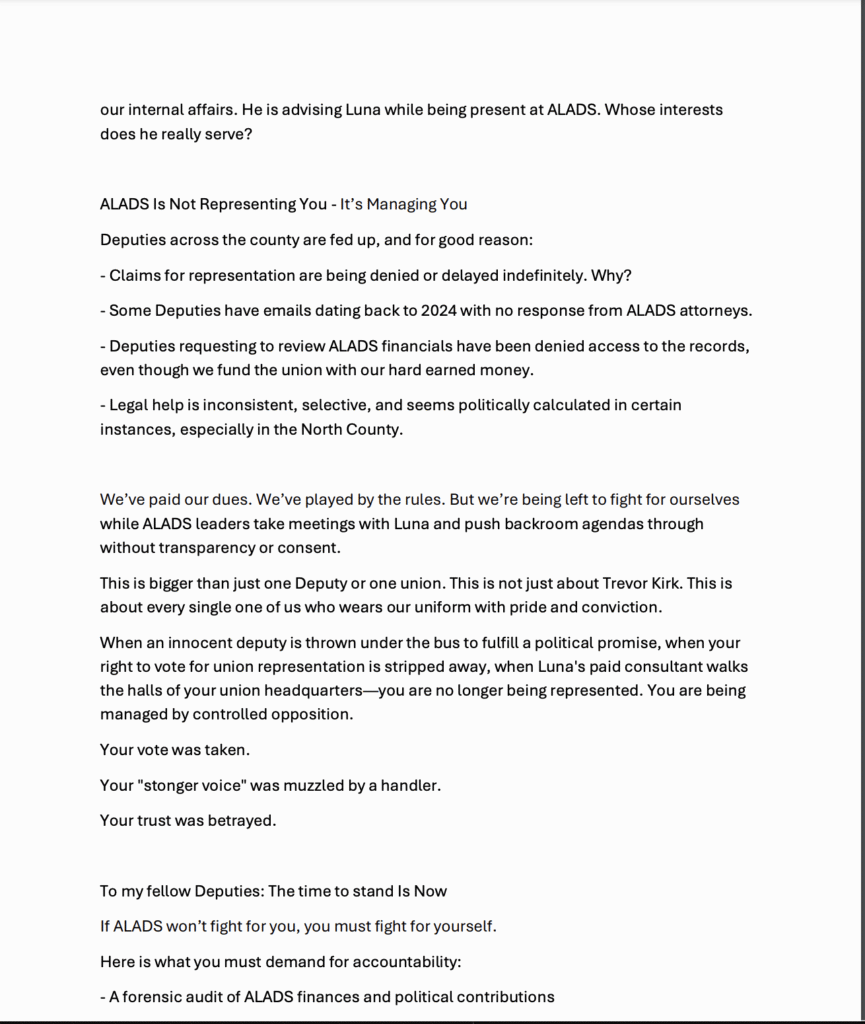 our internal affairs. He is advising Luna while being present at ALADS. Whose interests does he really serve?

ALADS Is Not Representing You - It's Managing You

Deputies across the county are fed up, and for good reason:

- Claims for representation are being denied or delayed indefinitely. Why?

- Some Deputies have emails dating back to 2024 with no response from ALADS attorneys.

- Deputies requesting to review ALADS financials have been denied access to the records, even though we fund the union with our hard earned money.

- Legal help is inconsistent, selective, and seems politically calculated in certain instances, especially in the North County.

We've paid our dues. We've played by the rules. But we're being left to fight for ourselves while ALADS leaders take meetings with Luna and push backroom agendas through without transparency or consent.

This is bigger than just one Deputy or one union. This is not just about Trevor Kirk. This is about every single one of us who wears our uniform with pride and conviction.

When an innocent deputy is thrown under the bus to fulfill a political promise, when your right to vote for union representation is stripped away, when Luna's paid consultant walks the halls of your union headquarters—you are no longer being represented. You are being managed by controlled opposition.

Your vote was taken.

Your "stonger voice" was muzzled by a handler.

Your trust was betrayed.

To my fellow Deputies: The time to stand Is Now

If ALADS won't fight for you, you must fight for yourself.

Here is what you must demand for accountability:

- A forensic audit of ALADS finances and political contributions